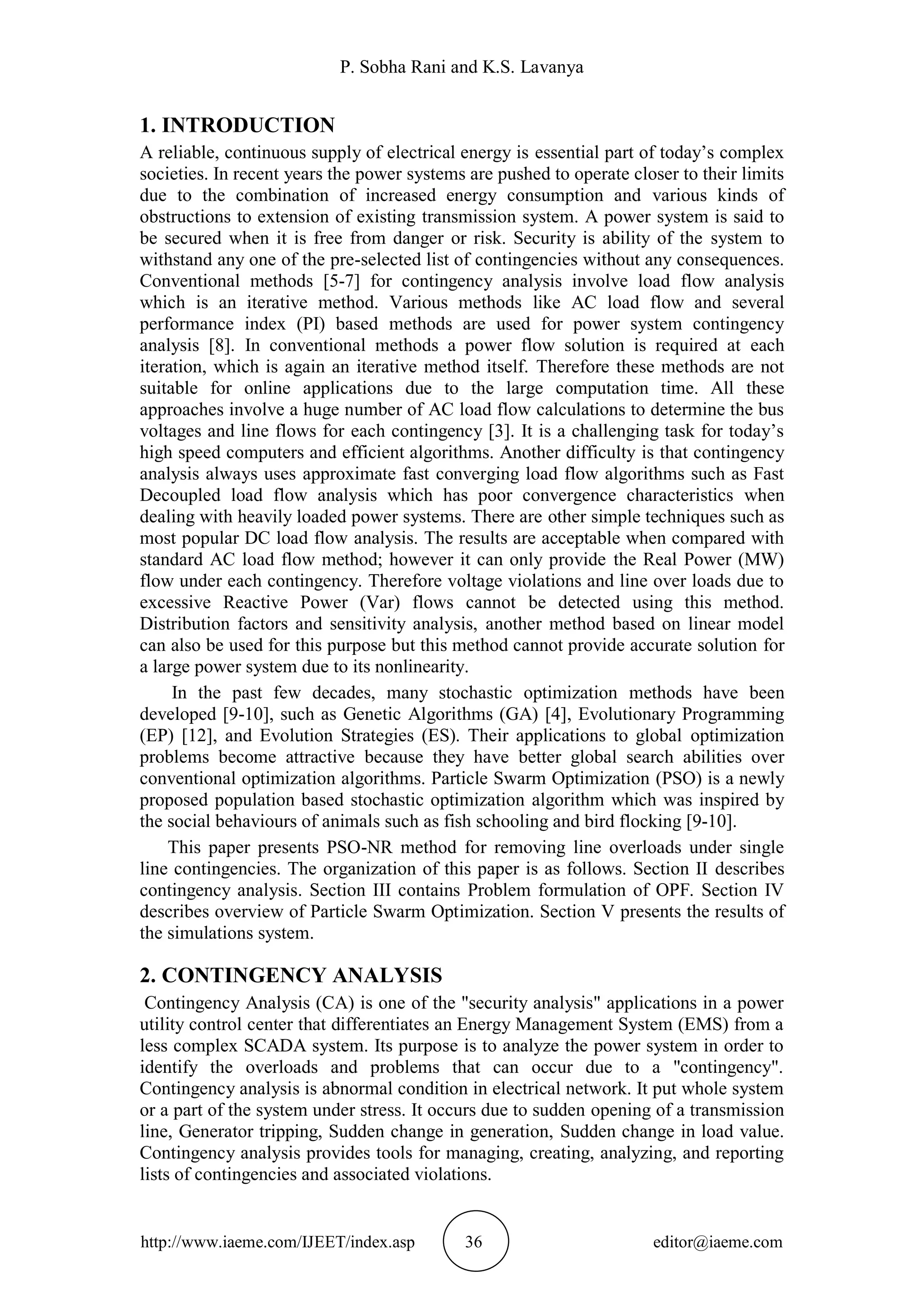 P. Sobha Rani and K.S. Lavanya

1. INTRODUCTION

A reliable, continuous supply of electrical energy is essential part of today's complex societies. In recent years the power systems are pushed to operate closer to their limits due to the combination of increased energy consumption and various kinds of obstructions to extension of existing transmission system. A power system is said to be secured when it is free from danger or risk. Security is ability of the system to withstand any one of the pre-selected list of contingencies without any consequences. Conventional methods [5-7] for contingency analysis involve load flow analysis which is an iterative method. Various methods like AC load flow and several performance index (PI) based methods are used for power system contingency analysis [8]. In conventional methods a power flow solution is required at each iteration, which is again an iterative method itself. Therefore these methods are not suitable for online applications due to the large computation time. All these approaches involve a huge number of AC load flow calculations to determine the bus voltages and line flows for each contingency [3]. It is a challenging task for today's high speed computers and efficient algorithms. Another difficulty is that contingency analysis always uses approximate fast converging load flow algorithms such as Fast Decoupled load flow analysis which has poor convergence characteristics when dealing with heavily loaded power systems. There are other simple techniques such as most popular DC load flow analysis. The results are acceptable when compared with standard AC load flow method; however it can only provide the Real Power (MW) flow under each contingency. Therefore voltage violations and line over loads due to excessive Reactive Power (Var) flows cannot be detected using this method. Distribution factors and sensitivity analysis, another method based on linear model can also be used for this purpose but this method cannot provide accurate solution for a large power system due to its nonlinearity.

In the past few decades, many stochastic optimization methods have been developed [9-10], such as Genetic Algorithms (GA) [4], Evolutionary Programming (EP) [12], and Evolution Strategies (ES). Their applications to global optimization problems become attractive because they have better global search abilities over conventional optimization algorithms. Particle Swarm Optimization (PSO) is a newly proposed population based stochastic optimization algorithm which was inspired by the social behaviours of animals such as fish schooling and bird flocking [9-10].

This paper presents PSO-NR method for removing line overloads under single line contingencies. The organization of this paper is as follows. Section II describes contingency analysis. Section III contains Problem formulation of OPF. Section IV describes overview of Particle Swarm Optimization. Section V presents the results of the simulations system.

2. CONTINGENCY ANALYSIS

Contingency Analysis (CA) is one of the "security analysis" applications in a power utility control center that differentiates an Energy Management System (EMS) from a less complex SCADA system. Its purpose is to analyze the power system in order to identify the overloads and problems that can occur due to a "contingency". Contingency analysis is abnormal condition in electrical network. It put whole system or a part of the system under stress. It occurs due to sudden opening of a transmission line, Generator tripping, Sudden change in generation, Sudden change in load value. Contingency analysis provides tools for managing, creating, analyzing, and reporting lists of contingencies and associated violations.

http://www.iaeme.com/IJEET/index.asp 36 editor@iaeme.com